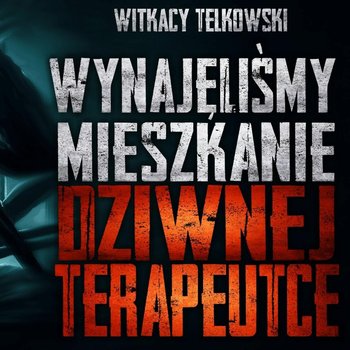 WITKACY TELKOWSKI

WYNAJĘLIŚMY MIESZKANIE DZIWNEJ TERAPEUTCE